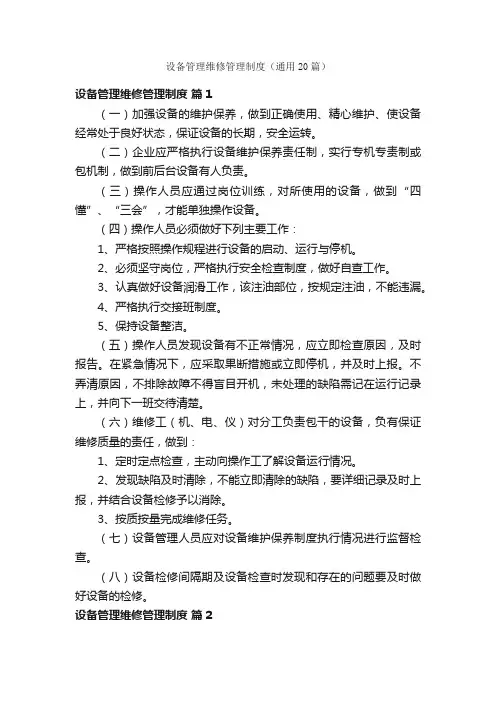 设备管理维修管理制度（通用20篇）

设备管理维修管理制度 篇1

（一）加强设备的维护保养，做到正确使用、精心维护、使设备经常处于良好状态，保证设备的长期，安全运转。

（二）企业应严格执行设备维护保养责任制，实行专机专责制或包机制，做到前后台设备有人负责。

（三）操作人员应通过岗位训练，对所使用的设备，做到“四懂”、“三会”，才能单独操作设备。

（四）操作人员必须做好下列主要工作：

1、严格按照操作规程进行设备的启动、运行与停机。

2、必须坚守岗位，严格执行安全检查制度，做好自查工作。

3、认真做好设备润滑工作，该注油部位，按规定注油，不能违漏。

4、严格执行交接班制度。

5、保持设备整洁。

（五）操作人员发现设备有不正常情况，应立即检查原因，及时报告。在紧急情况下，应采取果断措施或立即停机，并及时上报。不弄清原因，不排除故障不得盲目开机，未处理的缺陷需记在运行记录上，并向下一班交待清楚。

（六）维修工（机、电、仪）对分工负责包干的设备，负有保证维修质量的责任，做到：

1、定时定点检查，主动向操作工了解设备运行情况。

2、发现缺陷及时清除，不能立即清除的缺陷，要详细记录及时上报，并结合设备检修予以消除。

3、按质按量完成维修任务。

（七）设备管理人员应对设备维护保养制度执行情况进行监督检查。

（八）设备检修间隔期及设备检查时发现和存在的问题要及时做好设备的检修。

设备管理维修管理制度 篇2